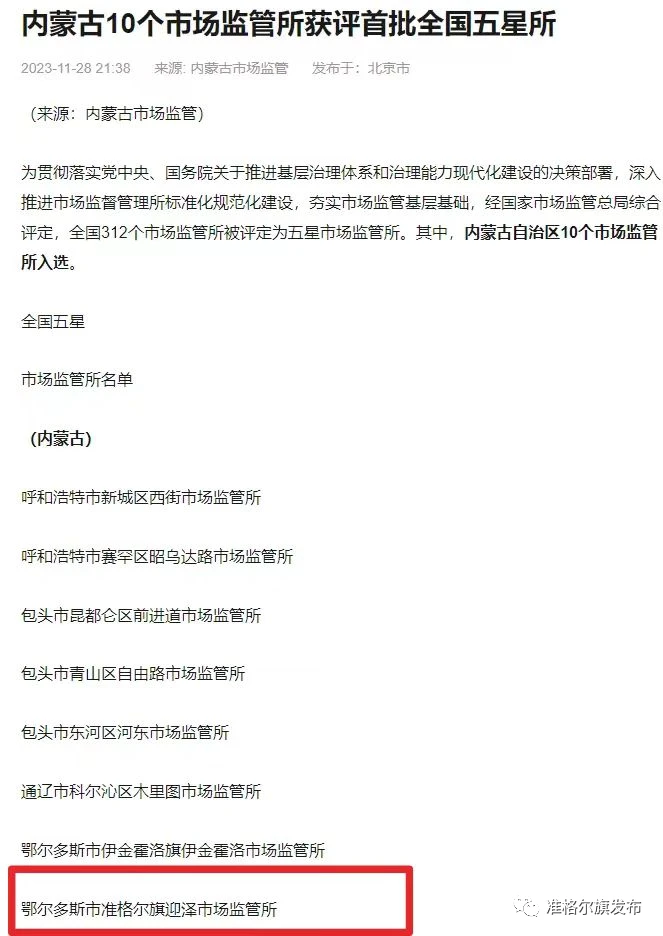 内蒙古10个市场监管所获评首批全国五星所

2023-11-28 21:38 来源: 内蒙古市场监管 发布于: 北京市

（来源：内蒙古市场监管）

为贯彻落实党中央、国务院关于推进基层治理体系和治理能力现代化建设的决策部署，深入推进市场监督管理所标准化规范化建设，夯实市场监管基层基础，经国家市场监管总局综合评定，全国312个市场监管所被评定为五星市场监管所。其中，内蒙古自治区10个市场监管所入选。

全国五星

市场监管所名单

（内蒙古）

呼和浩特市新城区西街市场监管所

呼和浩特市赛罕区昭乌达路市场监管所

包头市昆都仑区前进道市场监管所

包头市青山区自由路市场监管所

包头市东河区河东市场监管所

通辽市科尔沁区木里图市场监管所

鄂尔多斯市伊金霍洛旗伊金霍洛市场监管所

鄂尔多斯市准格尔旗迎泽市场监管所

准格尔旗发布